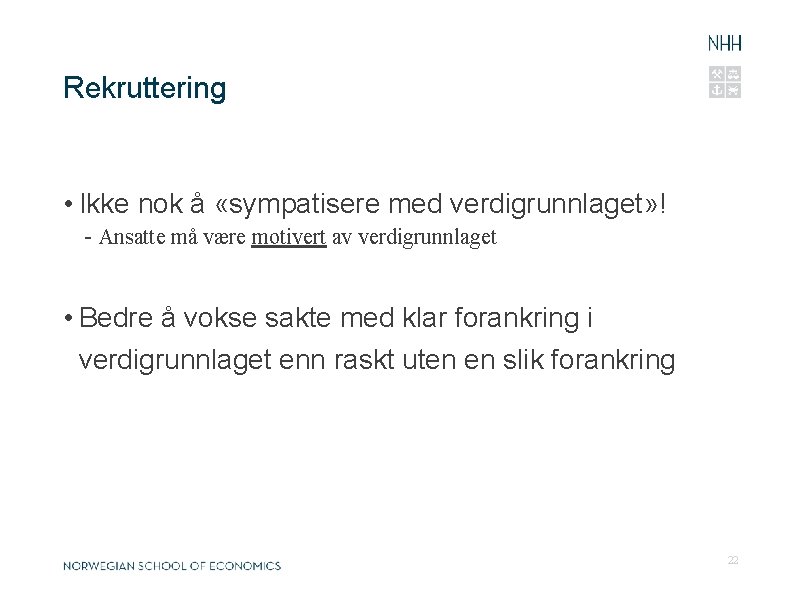 NHH

Rekruttering

• Ikke nok å «sympatisere med verdigrunnlaget»!
- Ansatte må være motivert av verdigrunnlaget

• Bedre å vokse sakte med klar forankring i verdigrunnlaget enn raskt uten en slik forankring

NORWEGIAN SCHOOL OF ECONOMICS

22